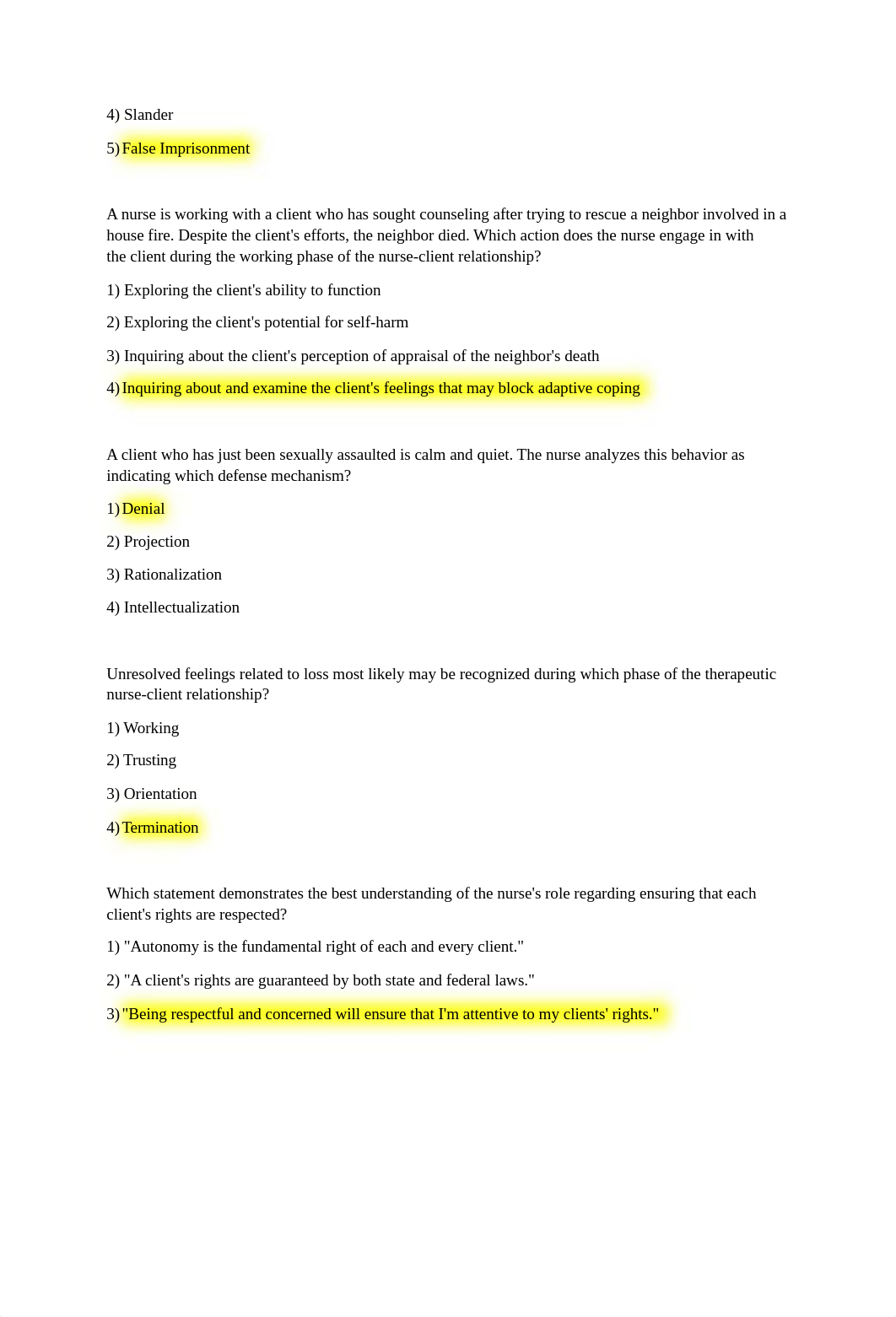 4) Slander

5) False Imprisonment

A nurse is working with a client who has sought counseling after trying to rescue a neighbor involved in a house fire. Despite the client's efforts, the neighbor died. Which action does the nurse engage in with the client during the working phase of the nurse-client relationship?

1) Exploring the client's ability to function

2) Exploring the client's potential for self-harm

3) Inquiring about the client's perception of appraisal of the neighbor's death

4) Inquiring about and examine the client's feelings that may block adaptive coping

A client who has just been sexually assaulted is calm and quiet. The nurse analyzes this behavior as indicating which defense mechanism?

1) Denial

2) Projection

3) Rationalization

4) Intellectualization

Unresolved feelings related to loss most likely may be recognized during which phase of the therapeutic nurse-client relationship?

1) Working

2) Trusting

3) Orientation

4) Termination

Which statement demonstrates the best understanding of the nurse's role regarding ensuring that each client's rights are respected?

1) "Autonomy is the fundamental right of each and every client."

2) "A client's rights are guaranteed by both state and federal laws."

3) "Being respectful and concerned will ensure that I'm attentive to my clients' rights."